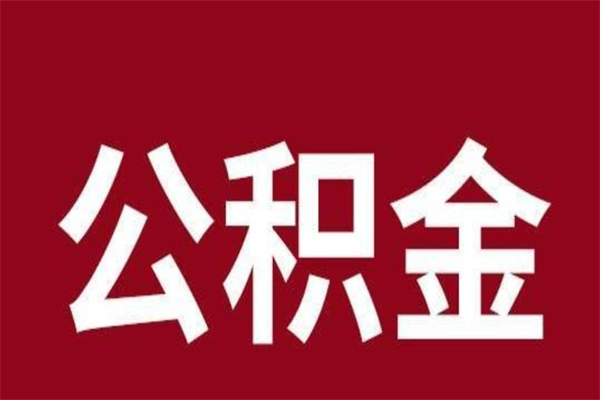 公积金